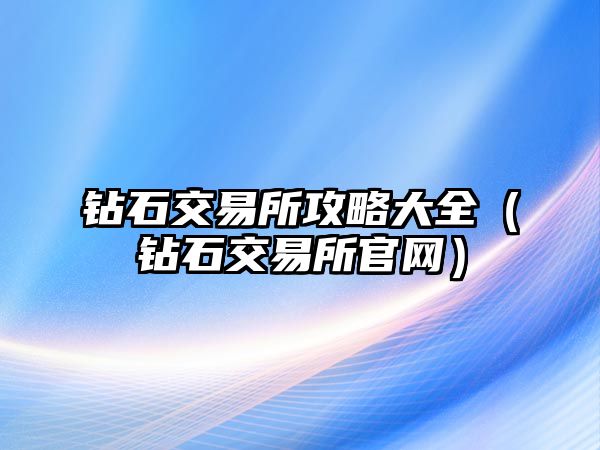 钻石交易所攻略大全（钻石交易所官网）